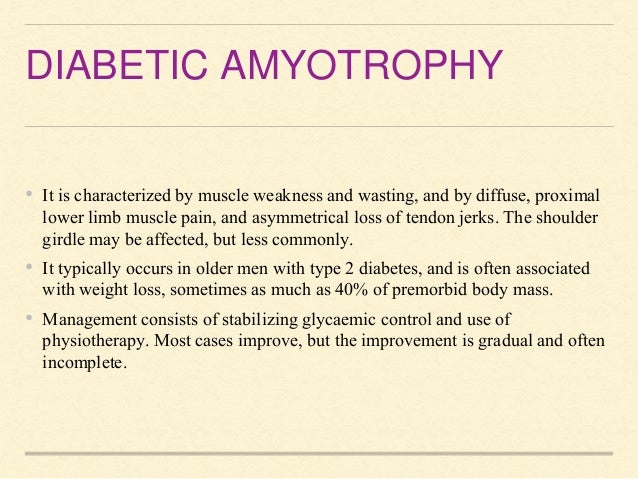 DIABETIC AMYOTROPHY

• It is characterized by muscle weakness and wasting, and by diffuse, proximal lower limb muscle pain, and asymmetrical loss of tendon jerks. The shoulder girdle may be affected, but less commonly.

• It typically occurs in older men with type 2 diabetes, and is often associated with weight loss, sometimes as much as 40% of premorbid body mass.

• Management consists of stabilizing glycaemic control and use of physiotherapy. Most cases improve, but the improvement is gradual and often incomplete.